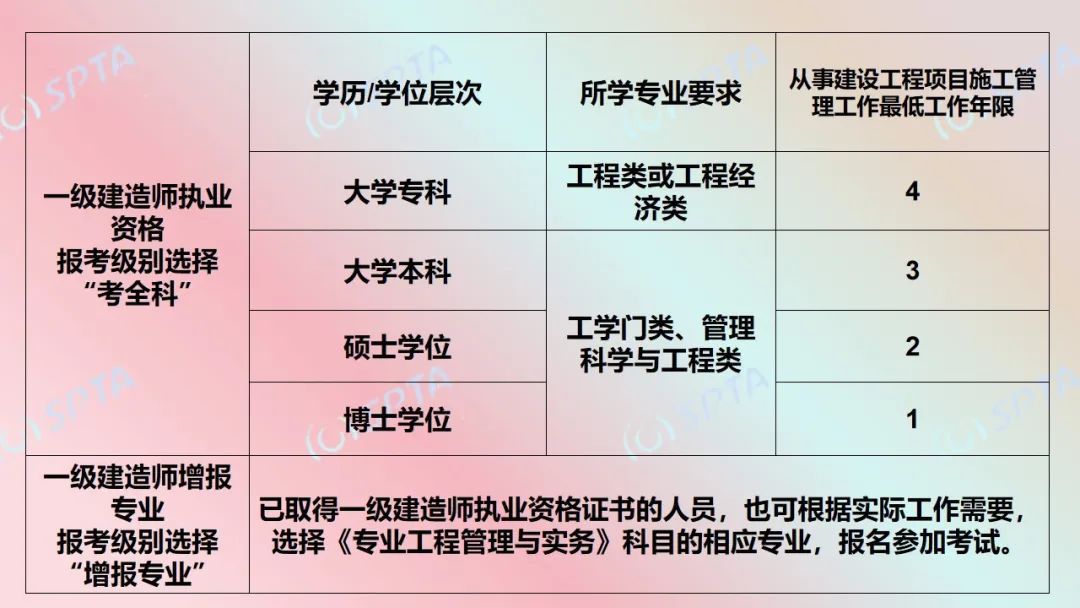 | | 学历/学位层次 | 所学专业要求 | 从事建设工程项目施工管理工作最低工作年限 |
|---|---|---|---|
| 一级建造师执业资格 报考级别选择 “考全科” | 大学专科 | 工程类或工程经济类 | 4 |
| | 大学本科 | 工学门类、管理科学与工程类 | 3 |
| | 硕士学位 | | 2 |
| | 博士学位 | | 1 |
| 一级建造师增报专业 报考级别选择 “增报专业” | 已取得一级建造师执业资格证书的人员，也可根据实际工作需要，选择《专业工程管理与实务》科目的相应专业，报名参加考试。 | | |

(C) SPTA